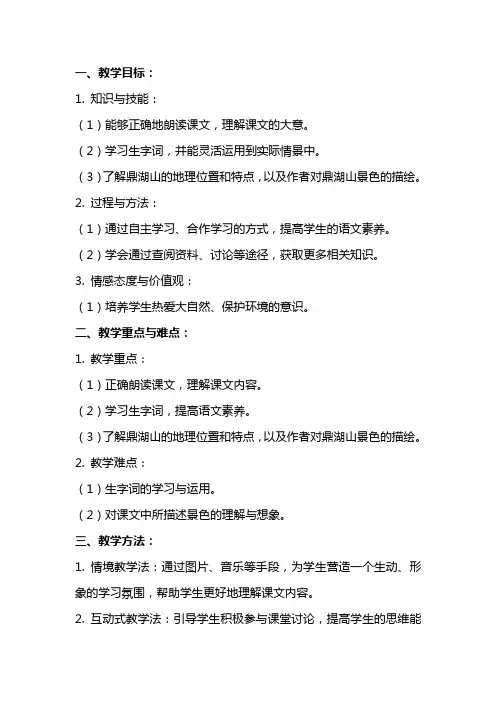 一、教学目标：

1. 知识与技能：

（1）能够正确地朗读课文，理解课文的大意。

（2）学习生字词，并能灵活运用到实际情景中。

（3）了解鼎湖山的地理位置和特点，以及作者对鼎湖山景色的描绘。

2. 过程与方法：

（1）通过自主学习、合作学习的方式，提高学生的语文素养。

（2）学会通过查阅资料、讨论等途径，获取更多相关知识。

3. 情感态度与价值观：

（1）培养学生热爱大自然、保护环境的意识。

二、教学重点与难点：

1. 教学重点：

（1）正确朗读课文，理解课文内容。

（2）学习生字词，提高语文素养。

（3）了解鼎湖山的地理位置和特点，以及作者对鼎湖山景色的描绘。

2. 教学难点：

（1）生字词的学习与运用。

（2）对课文中所描述景色的理解与想象。

三、教学方法：

1. 情境教学法：通过图片、音乐等手段，为学生营造一个生动、形象的学习氛围，帮助学生更好地理解课文内容。

2. 互动式教学法：引导学生积极参与课堂讨论，提高学生的思维能